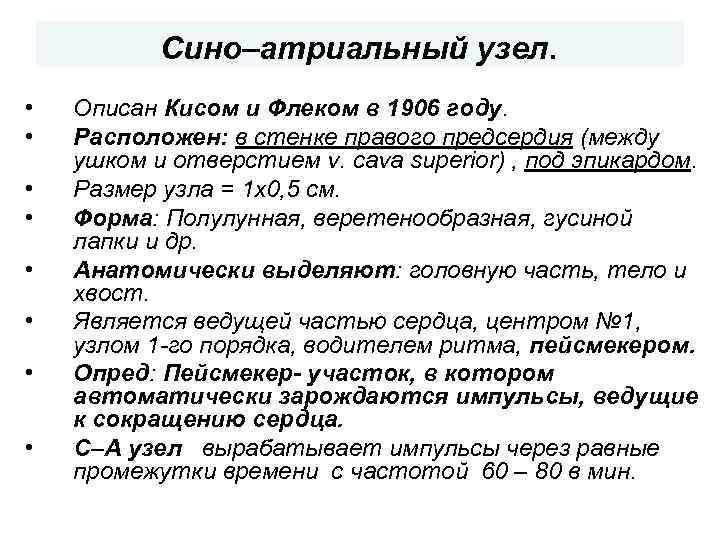 Сино–атриальный узел.

• Описан Кисом и Флеком в 1906 году.
• Расположен: в стенке правого предсердия (между ушком и отверстием v. cava superior) , под эпикардом.
• Размер узла = 1х0,5 см.
• Форма: Полулунная, веретенообразная, гусиной лапки и др.
• Анатомически выделяют: головную часть, тело и хвост.
• Является ведущей частью сердца, центром №1, узлом 1-го порядка, водителем ритма, пейсмекером.
• Опред: Пейсмекер- участок, в котором автоматически зарождаются импульсы, ведущие к сокращению сердца.
• С–А узел вырабатывает импульсы через равные промежутки времени с частотой 60 – 80 в мин.